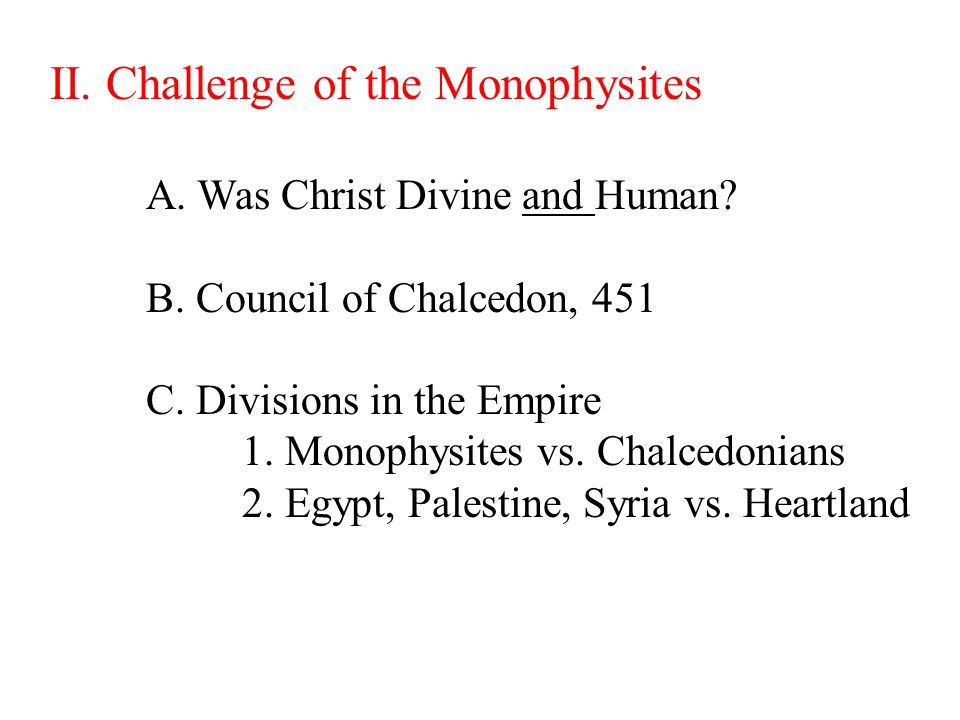 II. Challenge of the Monophysites

A. Was Christ Divine and Human?

B. Council of Chalcedon, 451

C. Divisions in the Empire
1. Monophysites vs. Chalcedonians
2. Egypt, Palestine, Syria vs. Heartland